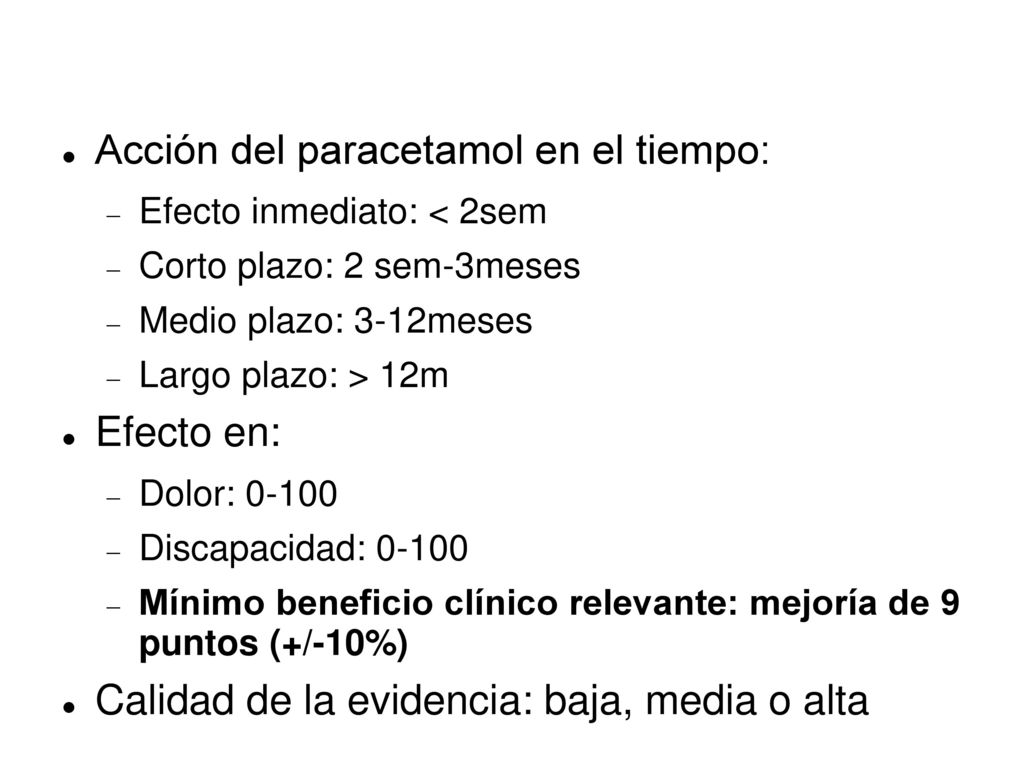 - Acción del paracetamol en el tiempo:
  - Efecto inmediato: < 2sem
  - Corto plazo: 2 sem-3meses
  - Medio plazo: 3-12meses
  - Largo plazo: > 12m
- Efecto en:
  - Dolor: 0-100
  - Discapacidad: 0-100
  - Mínimo beneficio clínico relevante: mejoría de 9 puntos (+/-10%)
- Calidad de la evidencia: baja, media o alta